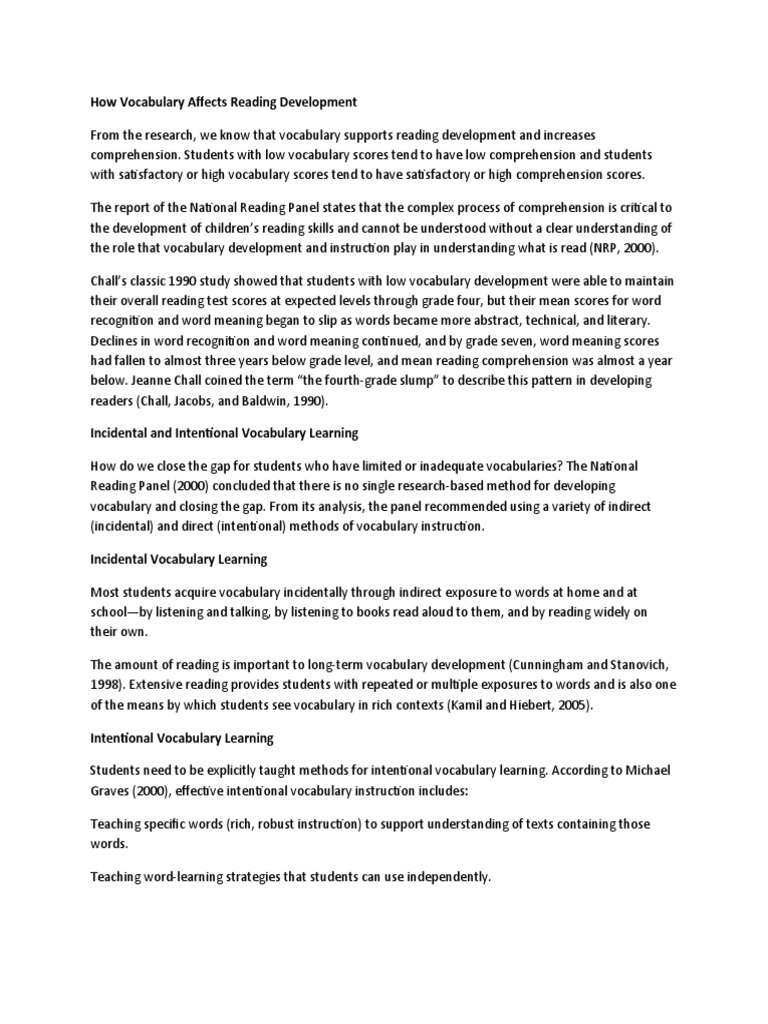 How Vocabulary Affects Reading Development

From the research, we know that vocabulary supports reading development and increases comprehension. Students with low vocabulary scores tend to have low comprehension and students with satisfactory or high vocabulary scores tend to have satisfactory or high comprehension scores.

The report of the National Reading Panel states that the complex process of comprehension is critical to the development of children's reading skills and cannot be understood without a clear understanding of the role that vocabulary development and instruction play in understanding what is read (NRP, 2000).

Chall's classic 1990 study showed that students with low vocabulary development were able to maintain their overall reading test scores at expected levels through grade four, but their mean scores for word recognition and word meaning began to slip as words became more abstract, technical, and literary. Declines in word recognition and word meaning continued, and by grade seven, word meaning scores had fallen to almost three years below grade level, and mean reading comprehension was almost a year below. Jeanne Chall coined the term "the fourth-grade slump" to describe this pattern in developing readers (Chall, Jacobs, and Baldwin, 1990).

Incidental and Intentional Vocabulary Learning

How do we close the gap for students who have limited or inadequate vocabularies? The National Reading Panel (2000) concluded that there is no single research-based method for developing vocabulary and closing the gap. From its analysis, the panel recommended using a variety of indirect (incidental) and direct (intentional) methods of vocabulary instruction.

Incidental Vocabulary Learning

Most students acquire vocabulary incidentally through indirect exposure to words at home and at school—by listening and talking, by listening to books read aloud to them, and by reading widely on their own.

The amount of reading is important to long-term vocabulary development (Cunningham and Stanovich, 1998). Extensive reading provides students with repeated or multiple exposures to words and is also one of the means by which students see vocabulary in rich contexts (Kamil and Hiebert, 2005).

Intentional Vocabulary Learning

Students need to be explicitly taught methods for intentional vocabulary learning. According to Michael Graves (2000), effective intentional vocabulary instruction includes:

Teaching specific words (rich, robust instruction) to support understanding of texts containing those words.

Teaching word-learning strategies that students can use independently.